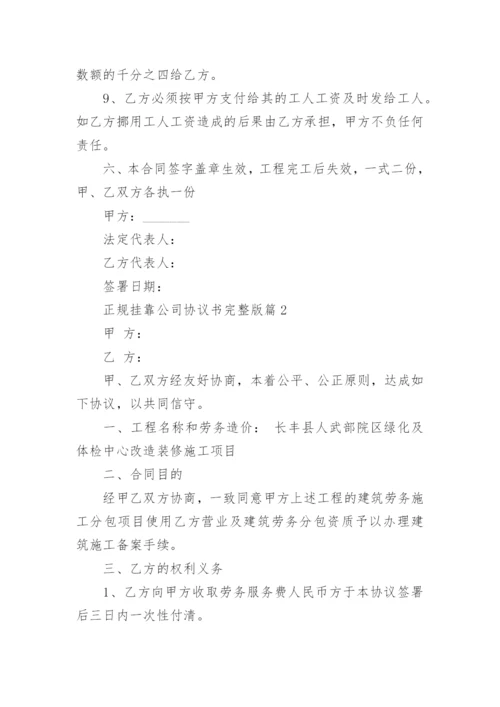 数额的千分之四给乙方。

9、乙方必须按甲方支付给其的工人工资及时发给工人。如乙方挪用工人工资造成的后果由乙方承担，甲方不负任何责任。

六、本合同签字盖章生效，工程完工后失效，一式二份，甲、乙双方各执一份

甲方：________

法定代表人：

乙方代表人：

签署日期：

正规挂靠公司协议书完整版篇2

甲 方：

乙 方：

甲、乙双方经友好协商，本着公平、公正原则，达成如下协议，以共同信守。

一、工程名称和劳务造价： 长丰县人武部院区绿化及体检中心改造装修施工项目

二、合同目的

经甲乙双方协商，一致同意甲方上述工程的建筑劳务施工分包项目使用乙方营业及建筑劳务分包资质予以办理建筑施工备案手续。

三、乙方的权利义务

1、乙方向甲方收取劳务服务费人民币方于本协议签署后三日内一次性付清。